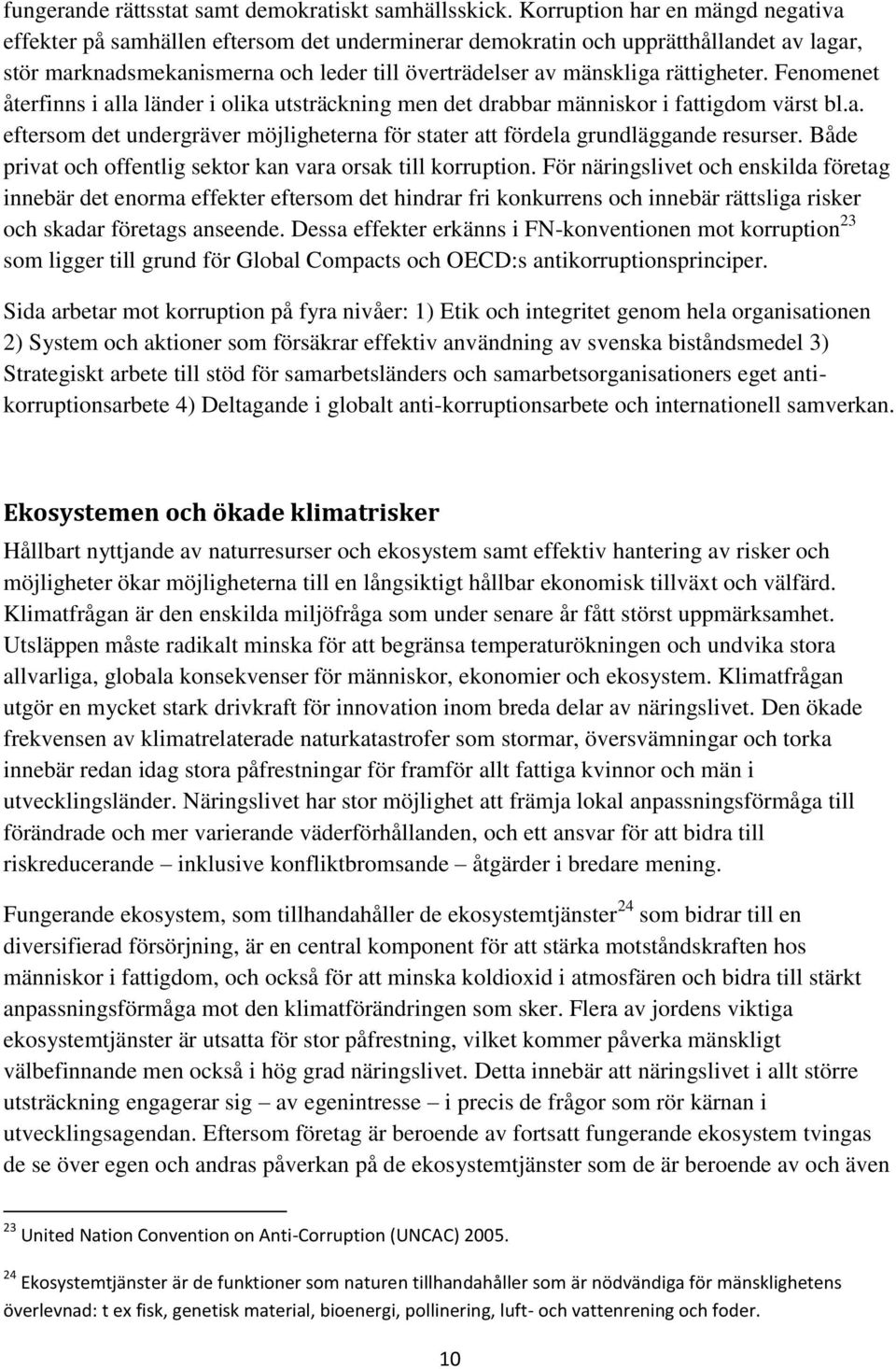 fungerande rättsstat samt demokratiskt samhällsskick. Korruption har en mängd negativa effekter på samhällen eftersom det underminerar demokratin och upprätthållandet av lagar, stör marknadsmekanismerna och leder till överträdelser av mänskliga rättigheter. Fenomenet återfinns i alla länder i olika utsträckning men det drabbar människor i fattigdom värst bl.a. eftersom det undergräver möjligheterna för stater att fördela grundläggande resurser. Både privat och offentlig sektor kan vara orsak till korruption. För näringslivet och enskilda företag innebär det enorma effekter eftersom det hindrar fri konkurrens och innebär rättsliga risker och skadar företags anseende. Dessa effekter erkänns i FN-konventionen mot korruption$^{23}$ som ligger till grund för Global Compacts och OECD:s antikorruptionsprinciper.

Sida arbetar mot korruption på fyra nivåer: 1) Etik och integritet genom hela organisationen 2) System och aktioner som försäkrar effektiv användning av svenska biståndsmedel 3) Strategiskt arbete till stöd för samarbetsländers och samarbetsorganisationers eget antikorruptionsarbete 4) Deltagande i globalt anti-korruptionsarbete och internationell samverkan.

Ekosystemen och ökade klimatrisker

Hållbart nyttjande av naturresurser och ekosystem samt effektiv hantering av risker och möjligheter ökar möjligheterna till en långsiktigt hållbar ekonomisk tillväxt och välfärd. Klimatfrågan är den enskilda miljöfråga som under senare år fått störst uppmärksamhet. Utsläppen måste radikalt minska för att begränsa temperaturökningen och undvika stora allvarliga, globala konsekvenser för människor, ekonomier och ekosystem. Klimatfrågan utgör en mycket stark drivkraft för innovation inom breda delar av näringslivet. Den ökade frekvensen av klimatrelaterade naturkatastrofer som stormar, översvämningar och torka innebär redan idag stora påfrestningar för framför allt fattiga kvinnor och män i utvecklingsländer. Näringslivet har stor möjlighet att främja lokal anpassningsförmåga till förändrade och mer varierande väderförhållanden, och ett ansvar för att bidra till riskreducerande – inklusive konfliktbromsande – åtgärder i bredare mening.

Fungerande ekosystem, som tillhandahåller de ekosystemtjänster$^{24}$ som bidrar till en diversifierad försörjning, är en central komponent för att stärka motståndskraften hos människor i fattigdom, och också för att minska koldioxid i atmosfären och bidra till stärkt anpassningsförmåga mot den klimatförändringen som sker. Flera av jordens viktiga ekosystemtjänster är utsatta för stor påfrestning, vilket kommer påverka mänskligt välbefinnande men också i hög grad näringslivet. Detta innebär att näringslivet i allt större utsträckning engagerar sig – av egenintresse – i precis de frågor som rör kärnan i utvecklingsagendan. Eftersom företag är beroende av fortsatt fungerande ekosystem tvingas de se över egen och andras påverkan på de ekosystemtjänster som de är beroende av och även

$^{23}$ United Nation Convention on Anti-Corruption (UNCAC) 2005.

$^{24}$ Ekosystemtjänster är de funktioner som naturen tillhandahåller som är nödvändiga för mänsklighetens överlevnad: t ex fisk, genetisk material, bioenergi, pollinering, luft- och vattenrening och foder.

10